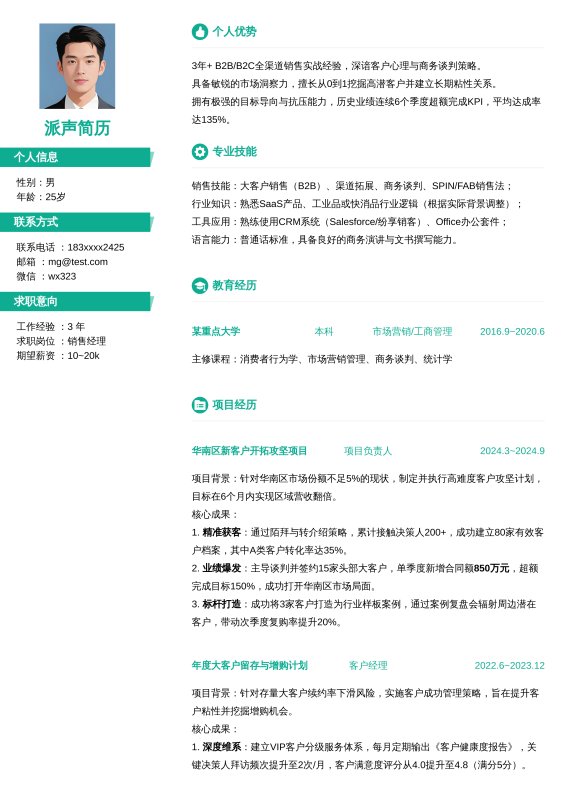 派声简历

个人信息

性别：男
年龄：25岁

联系方式

联系电话：183xxxx2425
邮箱：mg@test.com
微信：wx323

求职意向

工作经验：3 年
求职岗位：销售经理
期望薪资：10~20k

个人优势

3年+ B2B/B2C全渠道销售实战经验，深谙客户心理与商务谈判策略。
具备敏锐的市场洞察力，擅长从0到1挖掘高潜客户并建立长期粘性关系。
拥有极强的目标导向与抗压能力，历史业绩连续6个季度超额完成KPI，平均达成率达135%。

专业技能

销售技能：大客户销售（B2B）、渠道拓展、商务谈判、SPIN/FAB销售法；
行业知识：熟悉SaaS产品、工业品或快消品行业逻辑（根据实际背景调整）；
工具应用：熟练使用CRM系统（Salesforce/纷享销客）、Office办公套件；
语言能力：普通话标准，具备良好的商务演讲与文书撰写能力。

教育经历

某重点大学 本科 市场营销/工商管理 2016.9~2020.6

主修课程：消费者行为学、市场营销管理、商务谈判、统计学

项目经历

华南区新客户开拓攻坚项目 项目负责人 2024.3~2024.9

项目背景：针对华南区市场份额不足5%的现状，制定并执行高难度客户攻坚计划，目标在6个月内实现区域营收翻倍。
核心成果：
1. 精准获客：通过陌拜与转介绍策略，累计接触决策人200+，成功建立80家有效客户档案，其中A类客户转化率达35%。
2. 业绩爆发：主导谈判并签约15家头部大客户，单季度新增合同额850万元，超额完成目标150%，成功打开华南区市场局面。
3. 标杆打造：成功将3家客户打造为行业样板案例，通过案例复盘会辐射周边潜在客户，带动次季度复购率提升20%。

年度大客户留存与增购计划 客户经理 2022.6~2023.12

项目背景：针对存量大客户续约率下滑风险，实施客户成功管理策略，旨在提升客户粘性并挖掘增购机会。
核心成果：
1. 深度维系：建立VIP客户分级服务体系，每月定期输出《客户健康度报告》，关键决策人拜访频次提升至2次/月，客户满意度评分从4.0提升至4.8（满分5分）。